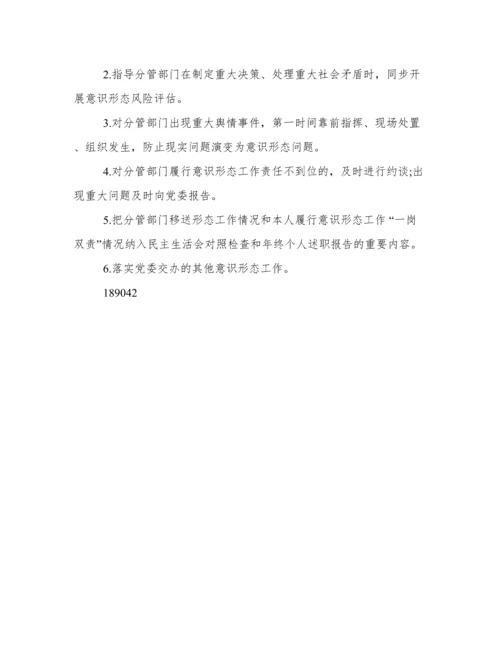 2.指导分管部门在制定重大决策、处理重大社会矛盾时，同步开展意识形态风险评估。

3.对分管部门出现重大舆情事件，第一时间靠前指挥、现场处置、组织发生，防止现实问题演变为意识形态问题。

4.对分管部门履行意识形态工作责任不到位的，及时进行约谈;出现重大问题及时向党委报告。

5.把分管部门移送形态工作情况和本人履行意识形态工作“一岗双责”情况纳入民主生活会对照检查和年终个人述职报告的重要内容。

6.落实党委交办的其他意识形态工作。

189042